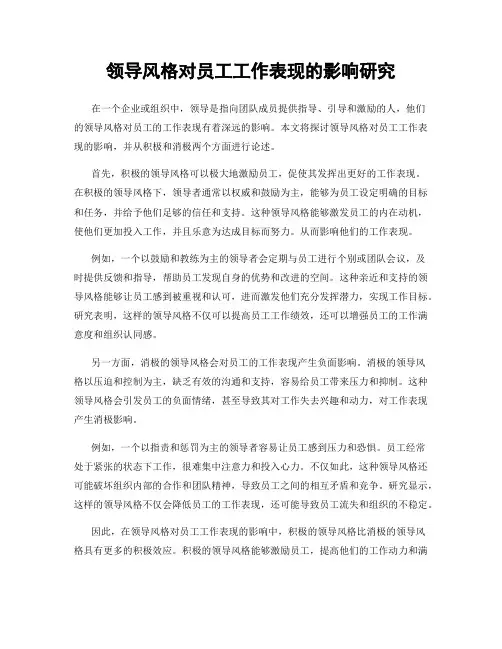 领导风格对员工工作表现的影响研究

在一个企业或组织中，领导是指向团队成员提供指导、引导和激励的人，他们的领导风格对员工的工作表现有着深远的影响。本文将探讨领导风格对员工工作表现的影响，并从积极和消极两个方面进行论述。

首先，积极的领导风格可以极大地激励员工，促使其发挥出更好的工作表现。在积极的领导风格下，领导者通常以权威和鼓励为主，能够为员工设定明确的目标和任务，并给予他们足够的信任和支持。这种领导风格能够激发员工的内在动机，使他们更加投入工作，并且乐意为达成目标而努力。从而影响他们的工作表现。

例如，一个以鼓励和教练为主的领导者会定期与员工进行个别或团队会议，及时提供反馈和指导，帮助员工发现自身的优势和改进的空间。这种亲近和支持的领导风格能够让员工感到被重视和认可，进而激发他们充分发挥潜力，实现工作目标。研究表明，这样的领导风格不仅可以提高员工工作绩效，还可以增强员工的工作满意度和组织认同感。

另一方面，消极的领导风格会对员工的工作表现产生负面影响。消极的领导风格以压迫和控制为主，缺乏有效的沟通和支持，容易给员工带来压力和抑制。这种领导风格会引发员工的负面情绪，甚至导致其对工作失去兴趣和动力，对工作表现产生消极影响。

例如，一个以指责和惩罚为主的领导者容易让员工感到压力和恐惧。员工经常处于紧张的状态下工作，很难集中注意力和投入心力。不仅如此，这种领导风格还可能破坏组织内部的合作和团队精神，导致员工之间的相互矛盾和竞争。研究显示，这样的领导风格不仅会降低员工的工作表现，还可能导致员工流失和组织的不稳定。

因此，在领导风格对员工工作表现的影响中，积极的领导风格比消极的领导风格具有更多的积极效应。积极的领导风格能够激励员工，提高他们的工作动力和满